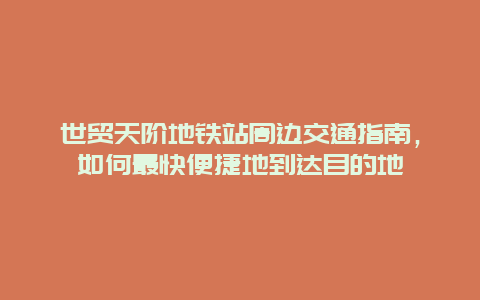 世贸天阶地铁站周边交通指南，如何最快便捷地到达目的地